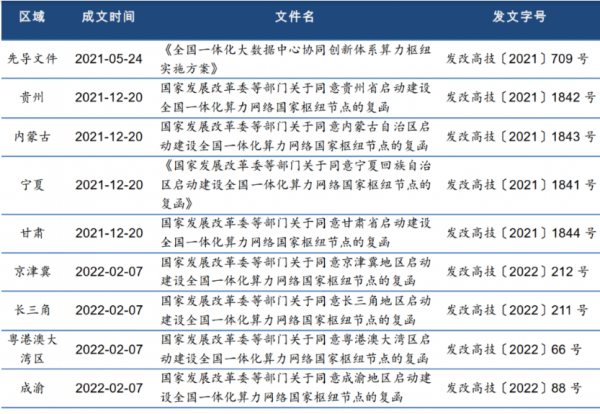 | 区域 | 成文时间 | 文件名 | 发文字号 |
|---|---|---|---|
| 先导文件 | 2021-05-24 | 《全国一体化大数据中心协同创新体系算力枢纽实施方案》 | 发改高技〔2021〕709 号 |
| 贵州 | 2021-12-20 | 国家发展改革委等部门关于同意贵州省启动建设全国一体化算力网络国家枢纽节点的复函 | 发改高技〔2021〕1842 号 |
| 内蒙古 | 2021-12-20 | 国家发展改革委等部门关于同意内蒙古自治区启动建设全国一体化算力网络国家枢纽节点的复函 | 发改高技〔2021〕1843 号 |
| 宁夏 | 2021-12-20 | 《国家发展改革委等部门关于同意宁夏回族自治区启动建设全国一体化算力网络国家枢纽节点的复函》 | 发改高技〔2021〕1841 号 |
| 甘肃 | 2021-12-20 | 国家发展改革委等部门关于同意甘肃省启动建设全国一体化算力网络国家枢纽节点的复函 | 发改高技〔2021〕1844 号 |
| 京津冀 | 2022-02-07 | 国家发展改革委等部门关于同意京津冀地区启动建设全国一体化算力网络国家枢纽节点的复函 | 发改高技〔2022〕212 号 |
| 长三角 | 2022-02-07 | 国家发展改革委等部门关于同意长三角地区启动建设全国一体化算力网络国家枢纽节点的复函 | 发改高技〔2022〕211 号 |
| 粤港澳大湾区 | 2022-02-07 | 国家发展改革委等部门关于同意粤港澳大湾区启动建设全国一体化算力网络国家枢纽节点的复函 | 发改高技〔2022〕66 号 |
| 成渝 | 2022-02-07 | 国家发展改革委等部门关于同意成渝地区启动建设全国一体化算力网络国家枢纽节点的复函 | 发改高技〔2022〕88 号 |